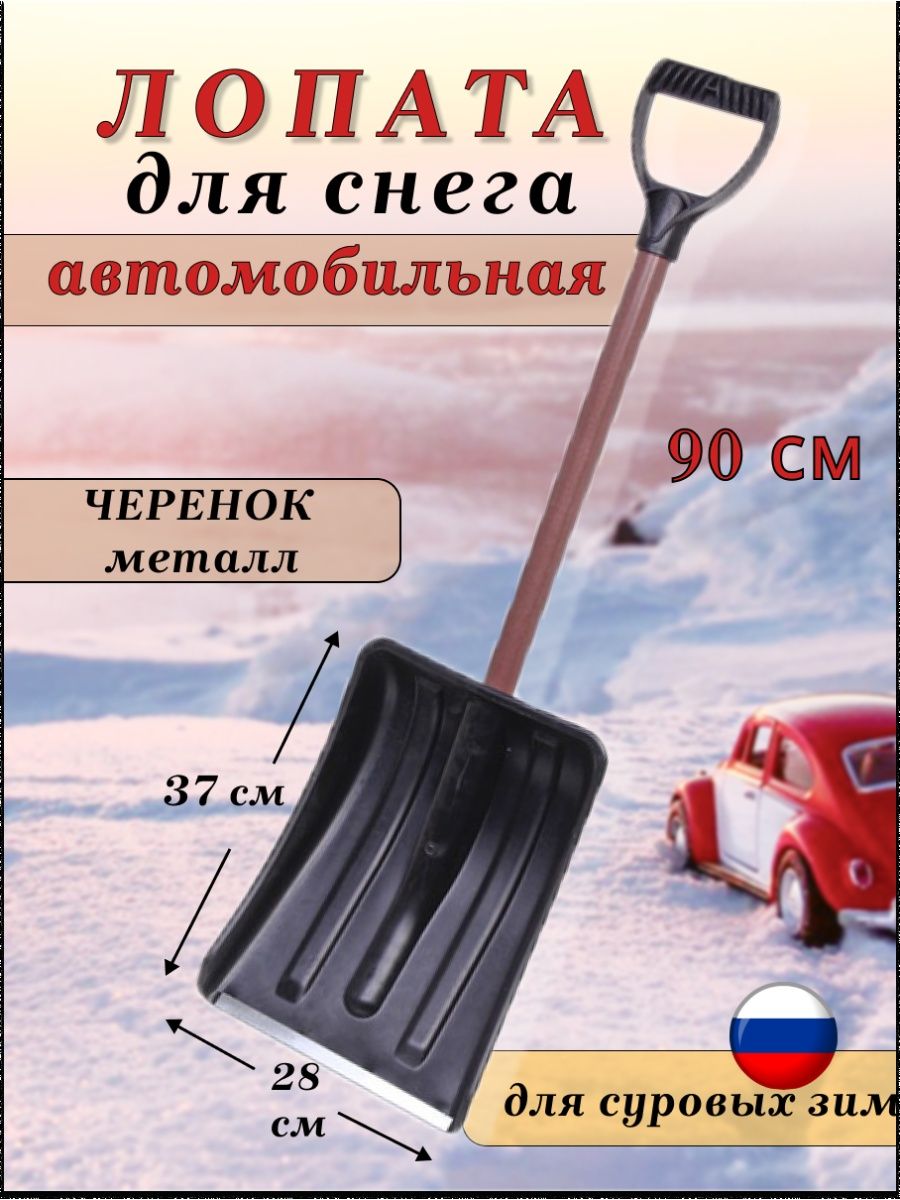 ЛОПАТА
для снега
автомобильная

90 см

ЧЕРЕНОК
металл

37 см

28
см

для суровых зим